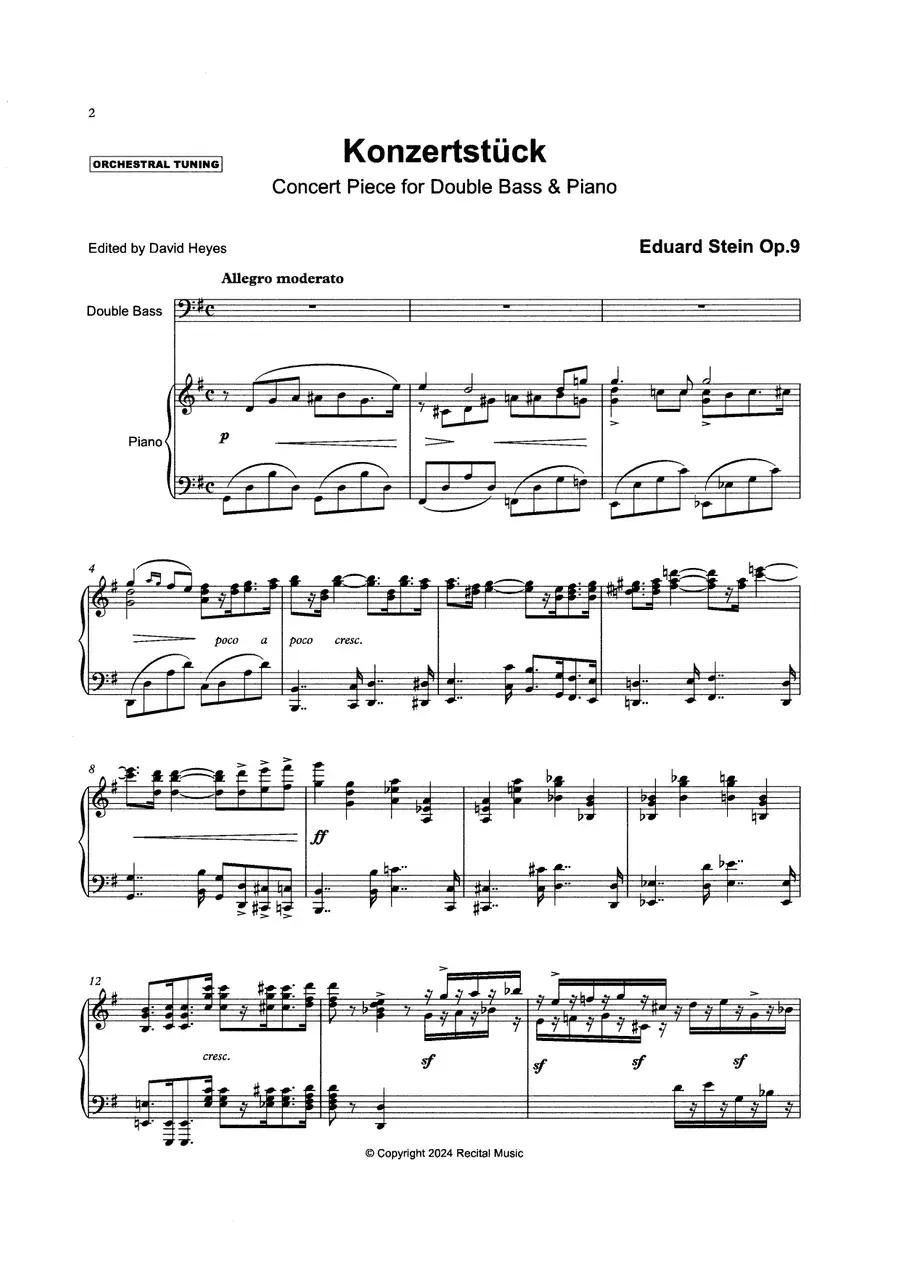 2

ORCHESTRAL TUNING

Konzertstück

Concert Piece for Double Bass & Piano

Edited by David Heyes

Eduard Stein Op.9

Allegro moderato

Double Bass

Piano

p

4

poco a poco cresc.

8

ff

12

cresc.

sf

sf sf sf

© Copyright 2024 Recital Music